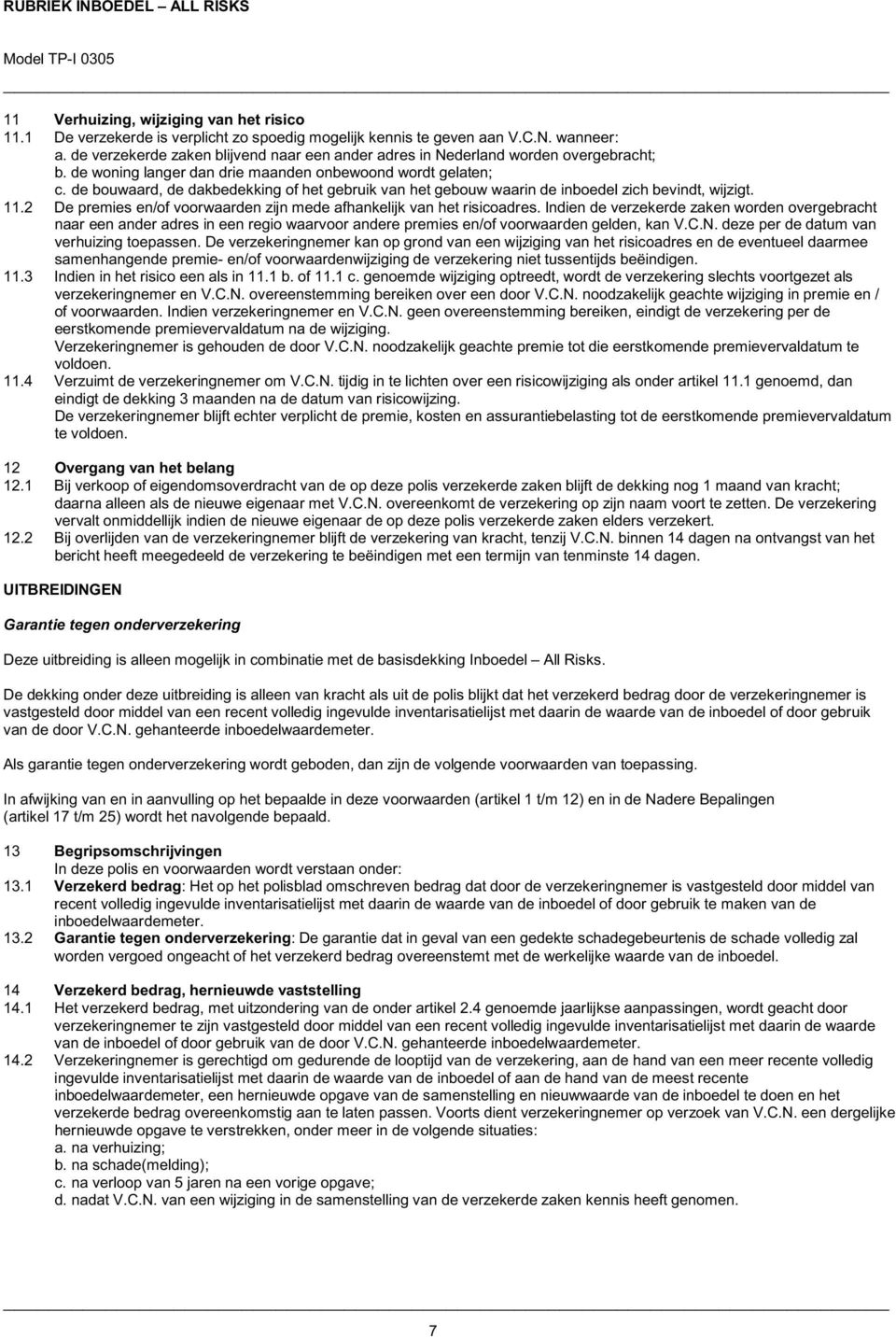 RUBRIEK INBOEDEL – ALL RISKS

Model TP-I 0305

11 Verhuizing, wijziging van het risico
11.1 De verzekerde is verplicht zo spoedig mogelijk kennis te geven aan V.C.N. wanneer:
a. de verzekerde zaken blijvend naar een ander adres in Nederland worden overgebracht;
b. de woning langer dan drie maanden onbewoond wordt gelaten;
c. de bouwaard, de dakbedekking of het gebruik van het gebouw waarin de inboedel zich bevindt, wijzigt.
11.2 De premies en/of voorwaarden zijn mede afhankelijk van het risicoadres. Indien de verzekerde zaken worden overgebracht naar een ander adres in een regio waarvoor andere premies en/of voorwaarden gelden, kan V.C.N. deze per de datum van verhuizing toepassen. De verzekeringnemer kan op grond van een wijziging van het risicoadres en de eventueel daarmee samenhangende premie- en/of voorwaardenwijziging de verzekering niet tussentijds beëindigen.
11.3 Indien in het risico een als in 11.1 b. of 11.1 c. genoemde wijziging optreedt, wordt de verzekering slechts voortgezet als verzekeringnemer en V.C.N. overeenstemming bereiken over een door V.C.N. noodzakelijk geachte wijziging in premie en / of voorwaarden. Indien verzekeringnemer en V.C.N. geen overeenstemming bereiken, eindigt de verzekering per de eerstkomende premievervaldatum na de wijziging.
Verzekeringnemer is gehouden de door V.C.N. noodzakelijk geachte premie tot die eerstkomende premievervaldatum te voldoen.
11.4 Verzuimt de verzekeringnemer om V.C.N. tijdig in te lichten over een risicowijziging als onder artikel 11.1 genoemd, dan eindigt de dekking 3 maanden na de datum van risicowijzing.
De verzekeringnemer blijft echter verplicht de premie, kosten en assurantiebelasting tot de eerstkomende premievervaldatum te voldoen.

12 Overgang van het belang
12.1 Bij verkoop of eigendomsoverdracht van de op deze polis verzekerde zaken blijft de dekking nog 1 maand van kracht; daarna alleen als de nieuwe eigenaar met V.C.N. overeenkomt de verzekering op zijn naam voort te zetten. De verzekering vervalt onmiddellijk indien de nieuwe eigenaar de op deze polis verzekerde zaken elders verzekert.
12.2 Bij overlijden van de verzekeringnemer blijft de verzekering van kracht, tenzij V.C.N. binnen 14 dagen na ontvangst van het bericht heeft meegedeeld de verzekering te beëindigen met een termijn van tenminste 14 dagen.

UITBREIDINGEN

Garantie tegen onderverzekering

Deze uitbreiding is alleen mogelijk in combinatie met de basisdekking Inboedel – All Risks.

De dekking onder deze uitbreiding is alleen van kracht als uit de polis blijkt dat het verzekerd bedrag door de verzekeringnemer is vastgesteld door middel van een recent volledig ingevulde inventarisatielijst met daarin de waarde van de inboedel of door gebruik van de door V.C.N. gehanteerde inboedelwaardemeter.

Als garantie tegen onderverzekering wordt geboden, dan zijn de volgende voorwaarden van toepassing.

In afwijking van en in aanvulling op het bepaalde in deze voorwaarden (artikel 1 t/m 12) en in de Nadere Bepalingen (artikel 17 t/m 25) wordt het navolgende bepaald.

13 Begripsomschrijvingen
In deze polis en voorwaarden wordt verstaan onder:
13.1 Verzekerd bedrag: Het op het polisblad omschreven bedrag dat door de verzekeringnemer is vastgesteld door middel van recent volledig ingevulde inventarisatielijst met daarin de waarde van de inboedel of door gebruik te maken van de inboedelwaardemeter.
13.2 Garantie tegen onderverzekering: De garantie dat in geval van een gedekte schadegebeurtenis de schade volledig zal worden vergoed ongeacht of het verzekerd bedrag overeenstemt met de werkelijke waarde van de inboedel.

14 Verzekerd bedrag, hernieuwde vaststelling
14.1 Het verzekerd bedrag, met uitzondering van de onder artikel 2.4 genoemde jaarlijkse aanpassingen, wordt geacht door verzekeringnemer te zijn vastgesteld door middel van een recent volledig ingevulde inventarisatielijst met daarin de waarde van de inboedel of door gebruik van de door V.C.N. gehanteerde inboedelwaardemeter.
14.2 Verzekeringnemer is gerechtigd om gedurende de looptijd van de verzekering, aan de hand van een meer recente volledig ingevulde inventarisatielijst met daarin de waarde van de inboedel of aan de hand van de meest recente inboedelwaardemeter, een hernieuwde opgave van de samenstelling en nieuwwaarde van de inboedel te doen en het verzekerde bedrag overeenkomstig aan te laten passen. Voorts dient verzekeringnemer op verzoek van V.C.N. een dergelijke hernieuwde opgave te verstrekken, onder meer in de volgende situaties:
a. na verhuizing;
b. na schade(melding);
c. na verloop van 5 jaren na een vorige opgave;
d. nadat V.C.N. van een wijziging in de samenstelling van de verzekerde zaken kennis heeft genomen.

7